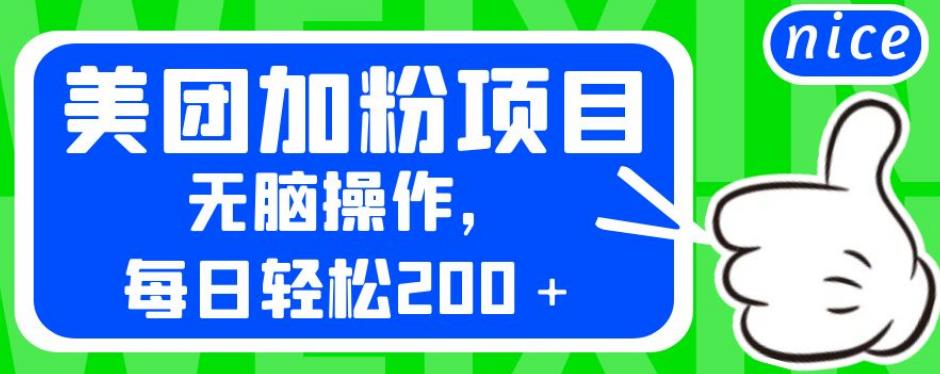 nice

美团加粉项目

无脑操作，

每日轻松200 +